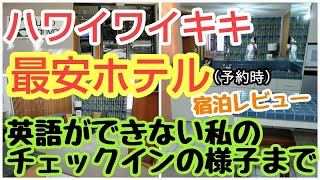 ハワイワイキキ

最安ホテル（予約時）

宿泊レビュー

英語ができない私の
チェックインの様子まで